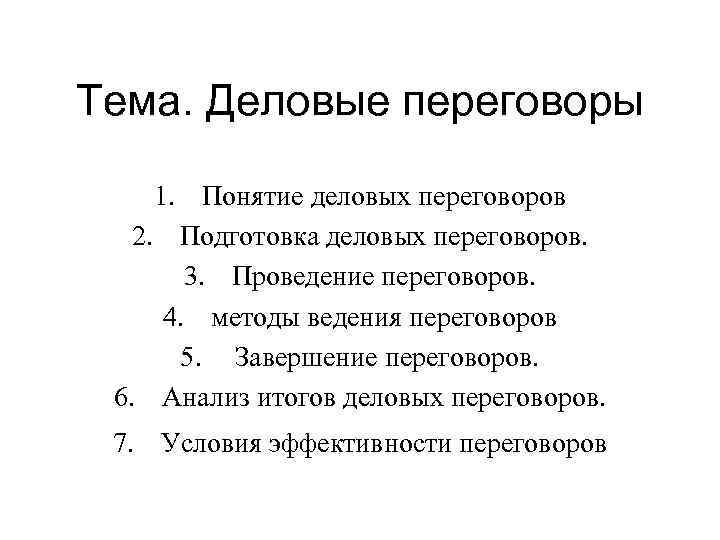 Тема. Деловые переговоры

1. Понятие деловых переговоров
2. Подготовка деловых переговоров.
3. Проведение переговоров.
4. методы ведения переговоров
5. Завершение переговоров.
6. Анализ итогов деловых переговоров.
7. Условия эффективности переговоров